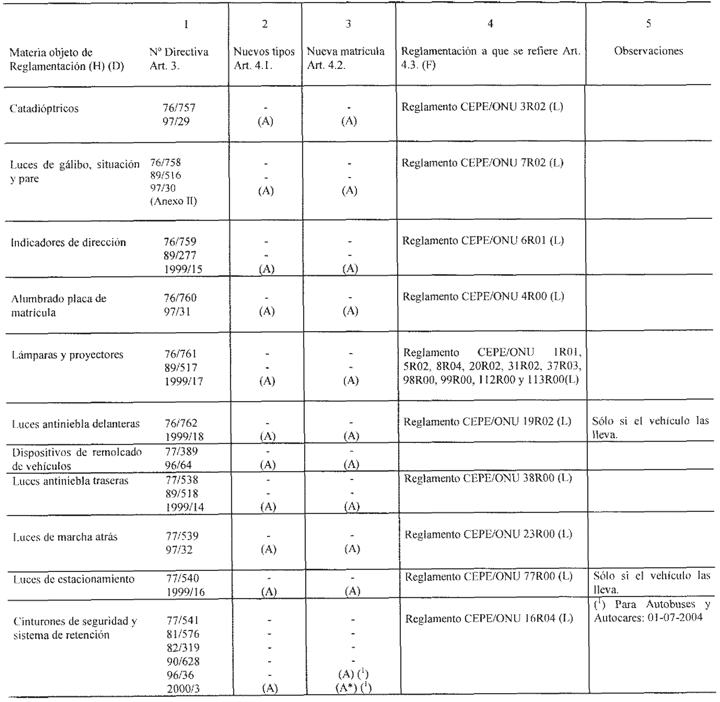 | Materia objeto de Reglamentación (H) (D) | 1 Nº Directiva Art. 3. | 2 Nuevos tipos Art. 4.1. | 3 Nueva matrícula Art. 4.2. | 4 Reglamentación a que se refiere Art. 4.3. (F) | 5 Observaciones |
|---|---|---|---|---|---|
| Catadióptricos | 76/757 97/29 | - (A) | - (A) | Reglamento CEPE/ONU 3R02 (L) | |
| Luces de gálibo, situación y pare | 76/758 89/516 97/30 (Anexo II) | - - (A) | - - (A) | Reglamento CEPE/ONU 7R02 (L) | |
| Indicadores de dirección | 76/759 89/277 1999/15 | - - (A) | - - (A) | Reglamento CEPE/ONU 6R01 (L) | |
| Alumbrado placa de matrícula | 76/760 97/31 | - (A) | - (A) | Reglamento CEPE/ONU 4R00 (L) | |
| Lámparas y proyectores | 76/761 89/517 1999/17 | - - (A) | - - (A) | Reglamento CEPE/ONU 1R01, 5R02, 8R04, 20R02, 31R02, 37R03, 98R00, 99R00, 112R00 y 113R00(L) | |
| Luces antiniebla delanteras | 76/762 1999/18 | - (A) | - (A) | Reglamento CEPE/ONU 19R02 (L) | Sólo si el vehículo las lleva. |
| Dispositivos de remolcado de vehículos | 77/389 96/64 | - (A) | - (A) | | |
| Luces antiniebla traseras | 77/538 89/518 1999/14 | - - (A) | - - (A) | Reglamento CEPE/ONU 38R00 (L) | |
| Luces de marcha atrás | 77/539 97/32 | - (A) | - (A) | Reglamento CEPE/ONU 23R00 (L) | |
| Luces de estacionamiento | 77/540 1999/16 | - (A) | - (A) | Reglamento CEPE/ONU 77R00 (L) | Sólo si el vehículo las lleva. |
| Cinturones de seguridad y sistema de retención | 77/541 81/576 82/319 90/628 96/36 2000/3 | - - - - - (A) | - - - - (A) ($^1$) (A*) ($^1$) | Reglamento CEPE/ONU 16R04 (L) | ($^1$) Para Autobuses y Autocares: 01-07-2004 |